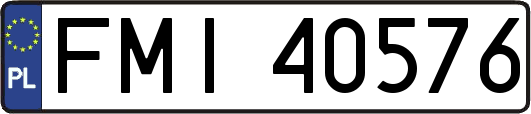 PL
FMI 40576